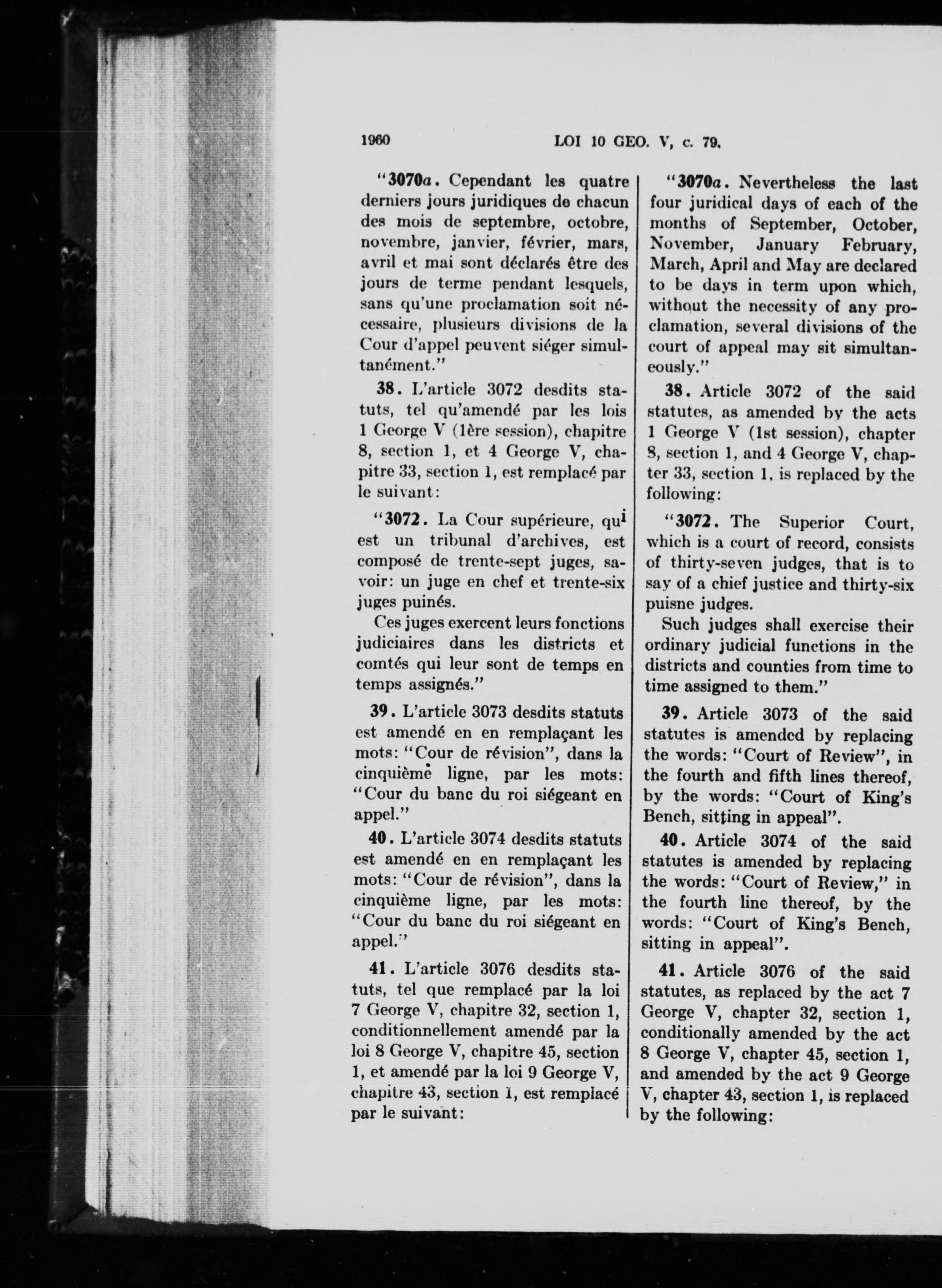 1960 LOI 10 GEO. V, c. 79.

"3070a. Cependant les quatre derniers jours juridiques de chacun des mois de septembre, octobre, novembre, janvier, février, mars, avril et mai sont déclarés être des jours de terme pendant lesquels, sans qu'une proclamation soit nécessaire, plusieurs divisions de la Cour d'appel peuvent siéger simultanément."

38. L'article 3072 desdits statuts, tel qu'amendé par les lois 1 George V (1ère session), chapitre 8, section 1, et 4 George V, chapitre 33, section 1, est remplacé par le suivant:

"3072. La Cour supérieure, qui est un tribunal d'archives, est composé de trente-sept juges, savoir: un juge en chef et trente-six juges puinés.

Ces juges exercent leurs fonctions judiciaires dans les districts et comtés qui leur sont de temps en temps assignés."

39. L'article 3073 desdits statuts est amendé en en remplaçant les mots: "Cour de révision", dans la cinquième ligne, par les mots: "Cour du banc du roi siégeant en appel."

40. L'article 3074 desdits statuts est amendé en en remplaçant les mots: "Cour de révision", dans la cinquième ligne, par les mots: "Cour du banc du roi siégeant en appel."

41. L'article 3076 desdits statuts, tel que remplacé par la loi 7 George V, chapitre 32, section 1, conditionnellement amendé par la loi 8 George V, chapitre 45, section 1, et amendé par la loi 9 George V, chapitre 43, section 1, est remplacé par le suivant:

"3070a. Nevertheless the last four juridical days of each of the months of September, October, November, January February, March, April and May are declared to be days in term upon which, without the necessity of any proclamation, several divisions of the court of appeal may sit simultaneously."

38. Article 3072 of the said statutes, as amended by the acts 1 George V (1st session), chapter 8, section 1, and 4 George V, chapter 33, section 1, is replaced by the following:

"3072. The Superior Court, which is a court of record, consists of thirty-seven judges, that is to say of a chief justice and thirty-six puisne judges.

Such judges shall exercise their ordinary judicial functions in the districts and counties from time to time assigned to them."

39. Article 3073 of the said statutes is amended by replacing the words: "Court of Review", in the fourth and fifth lines thereof, by the words: "Court of King's Bench, sitting in appeal".

40. Article 3074 of the said statutes is amended by replacing the words: "Court of Review," in the fourth line thereof, by the words: "Court of King's Bench, sitting in appeal".

41. Article 3076 of the said statutes, as replaced by the act 7 George V, chapter 32, section 1, conditionally amended by the act 8 George V, chapter 45, section 1, and amended by the act 9 George V, chapter 43, section 1, is replaced by the following: